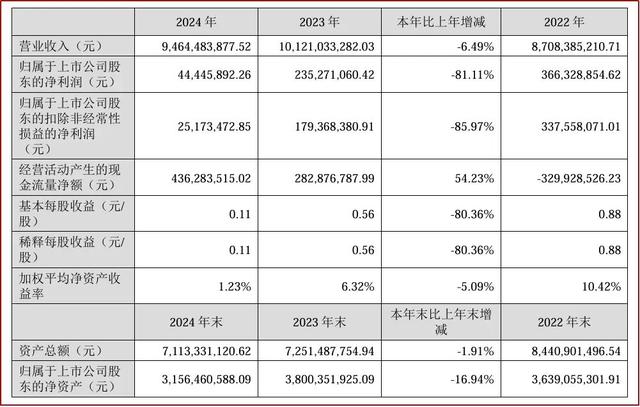 |  | 2024 年 | 2023 年 | 本年比上年增减 | 2022 年 |
|---|---|---|---|---|
| 营业收入（元） | 9,464,483,877.52 | 10,121,033,282.03 | -6.49% | 8,708,385,210.71 |
| 归属于上市公司股东的净利润（元） | 44,445,892.26 | 235,271,060.42 | -81.11% | 366,328,854.62 |
| 归属于上市公司股东的扣除非经常性损益的净利润（元） | 25,173,472.85 | 179,368,380.91 | -85.97% | 337,558,071.01 |
| 经营活动产生的现金流量净额（元） | 436,283,515.02 | 282,876,787.99 | 54.23% | -329,928,526.23 |
| 基本每股收益（元/股） | 0.11 | 0.56 | -80.36% | 0.88 |
| 稀释每股收益（元/股） | 0.11 | 0.56 | -80.36% | 0.88 |
| 加权平均净资产收益率 | 1.23% | 6.32% | -5.09% | 10.42% |
|  | 2024 年末 | 2023 年末 | 本年末比上年末增减 | 2022 年末 |
| 资产总额（元） | 7,113,331,120.62 | 7,251,487,754.94 | -1.91% | 8,440,901,496.54 |
| 归属于上市公司股东的净资产（元） | 3,156,460,588.09 | 3,800,351,925.09 | -16.94% | 3,639,055,301.91 |